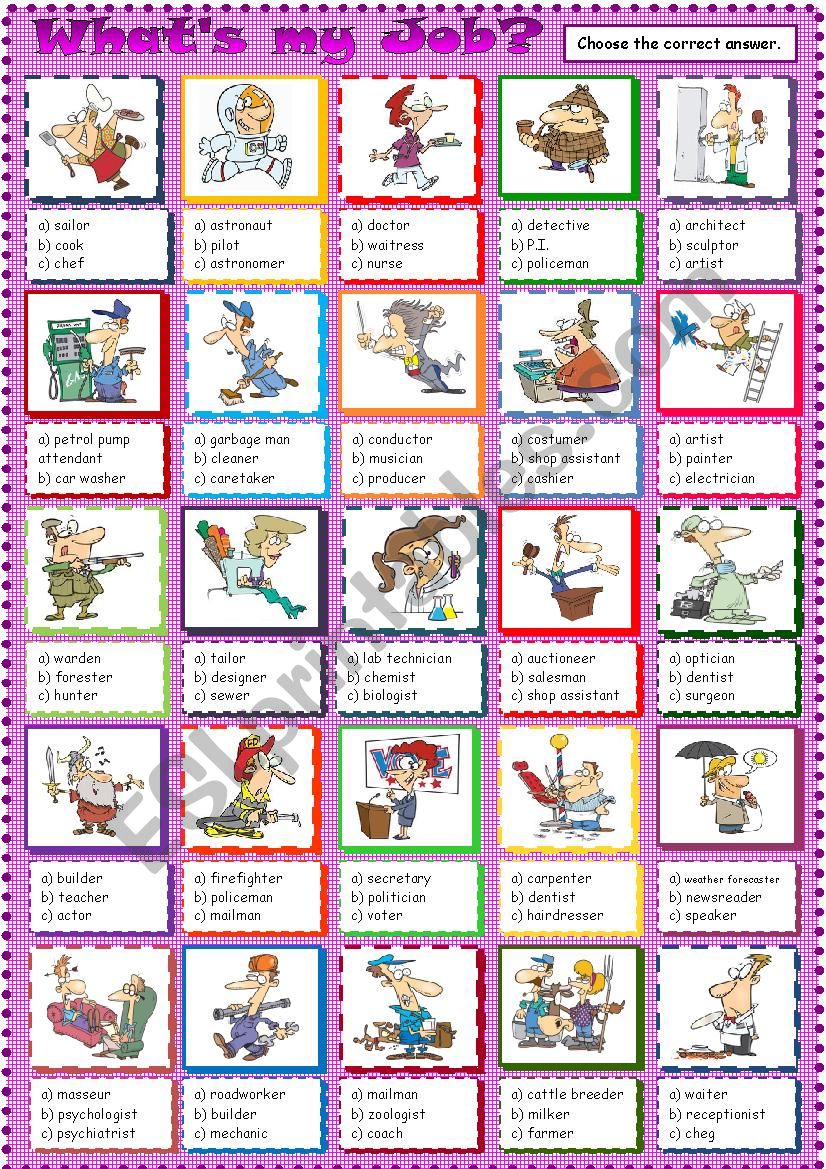 What's my Job?

Choose the correct answer.

a) sailor
b) cook
c) chef

a) astronaut
b) pilot
c) astronomer

a) doctor
b) waitress
c) nurse

a) detective
b) P.I.
c) policeman

a) architect
b) sculptor
c) artist

a) petrol pump attendant
b) car washer

a) garbage man
b) cleaner
c) caretaker

a) conductor
b) musician
c) producer

a) costumer
b) shop assistant
c) cashier

a) artist
b) painter
c) electrician

a) warden
b) forester
c) hunter

a) tailor
b) designer
c) sewer

a) lab technician
b) chemist
c) biologist

a) auctioneer
b) salesman
c) shop assistant

a) optician
b) dentist
c) surgeon

a) builder
b) teacher
c) actor

a) firefighter
b) policeman
c) mailman

a) secretary
b) politician
c) voter

a) carpenter
b) dentist
c) hairdresser

a) weather forecaster
b) newsreader
c) speaker

a) masseur
b) psychologist
c) psychiatrist

a) roadworker
b) builder
c) mechanic

a) mailman
b) zoologist
c) coach

a) cattle breeder
b) milker
c) farmer

a) waiter
b) receptionist
c) cheg

ESLprintables.com